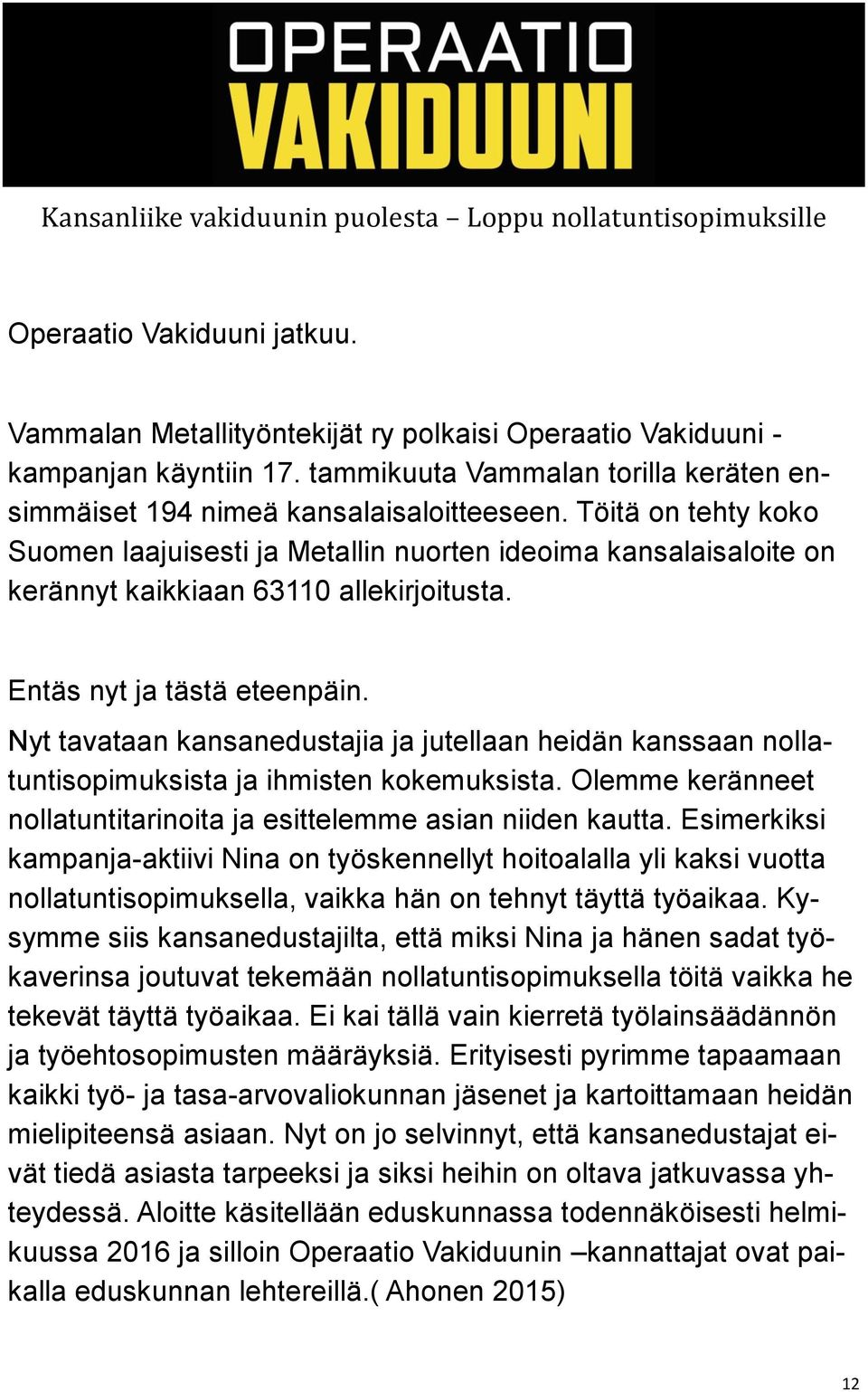 OPERAATIO
VAKIDUUNI

Kansanliike vakiduunin puolesta – Loppu nollatuntisopimuksille

Operaatio Vakiduuni jatkuu.

Vammalan Metallityöntekijät ry polkaisi Operaatio Vakiduuni -kampanjan käyntiin 17. tammikuuta Vammalan torilla keräten ensimmäiset 194 nimeä kansalaisaloitteeseen. Töitä on tehty koko Suomen laajuisesti ja Metallin nuorten ideoima kansalaisaloite on kerännyt kaikkiaan 63110 allekirjoitusta.

Entäs nyt ja tästä eteenpäin.

Nyt tavataan kansanedustajia ja jutellaan heidän kanssaan nollatuntisopimuksista ja ihmisten kokemuksista. Olemme keränneet nollatuntitarinoita ja esittelemme asian niiden kautta. Esimerkiksi kampanja-aktiivi Nina on työskennellyt hoitoalalla yli kaksi vuotta nollatuntisopimuksella, vaikka hän on tehnyt täyttä työaikaa. Kysymme siis kansanedustajilta, että miksi Nina ja hänen sadat työkaverinsa joutuvat tekemään nollatuntisopimuksella töitä vaikka he tekevät täyttä työaikaa. Ei kai tällä vain kierretä työlainsäädännön ja työehtosopimusten määräyksiä. Erityisesti pyrimme tapaamaan kaikki työ- ja tasa-arvovaliokunnan jäsenet ja kartoittamaan heidän mielipiteensä asiaan. Nyt on jo selvinnyt, että kansanedustajat eivät tiedä asiasta tarpeeksi ja siksi heihin on oltava jatkuvassa yhteydessä. Aloitte käsitellään eduskunnassa todennäköisesti helmikuussa 2016 ja silloin Operaatio Vakiduunin –kannattajat ovat paikalla eduskunnan lehtereillä.( Ahonen 2015)

12